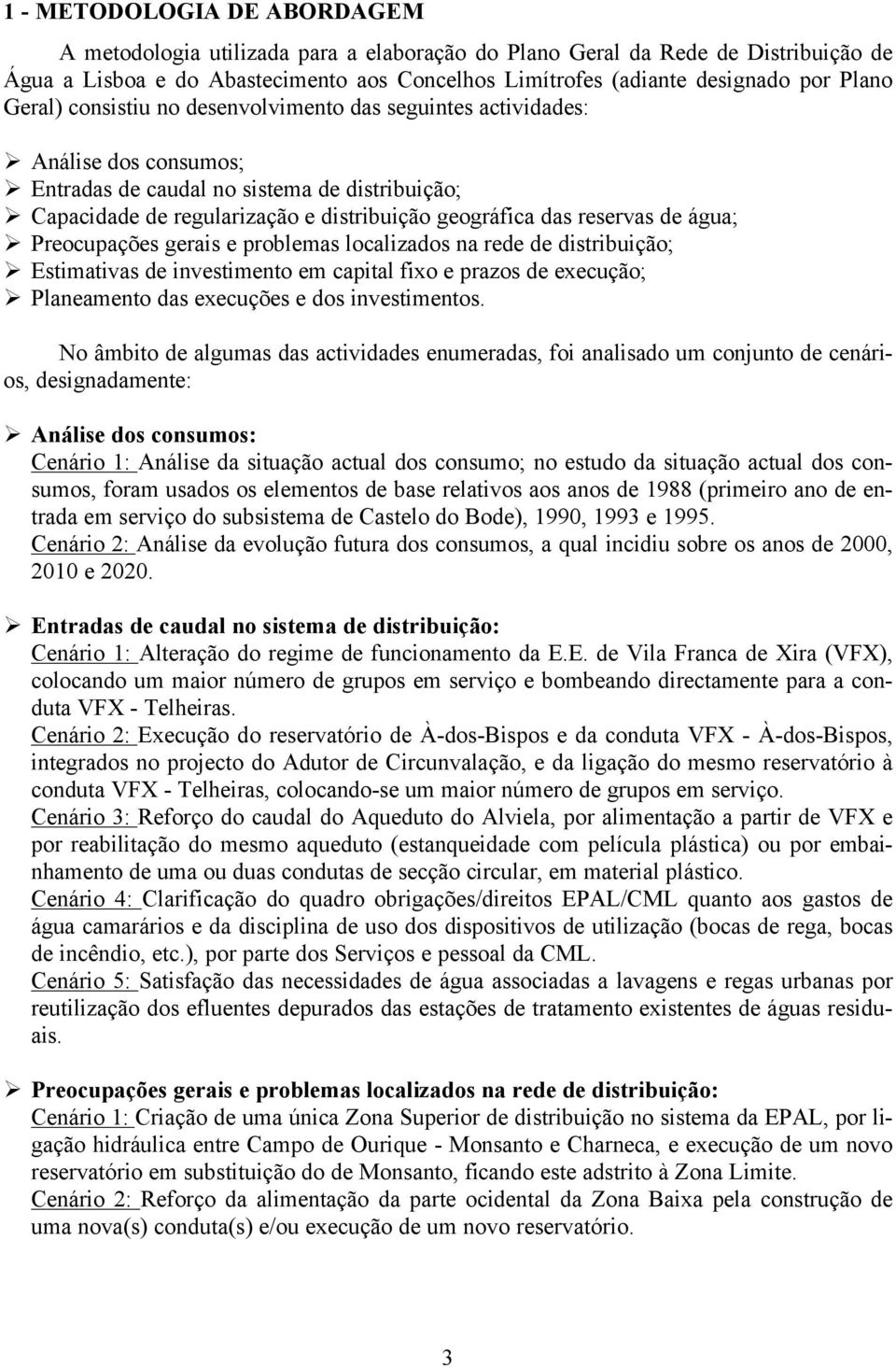 1 - METODOLOGIA DE ABORDAGEM

A metodologia utilizada para a elaboração do Plano Geral da Rede de Distribuição de Água a Lisboa e do Abastecimento aos Concelhos Limítrofes (adiante designado por Plano Geral) consistiu no desenvolvimento das seguintes actividades:

➢ Análise dos consumos;
➢ Entradas de caudal no sistema de distribuição;
➢ Capacidade de regularização e distribuição geográfica das reservas de água;
➢ Preocupações gerais e problemas localizados na rede de distribuição;
➢ Estimativas de investimento em capital fixo e prazos de execução;
➢ Planeamento das execuções e dos investimentos.

No âmbito de algumas das actividades enumeradas, foi analisado um conjunto de cenários, designadamente:

➢ Análise dos consumos:
Cenário 1: Análise da situação actual dos consumo; no estudo da situação actual dos consumos, foram usados os elementos de base relativos aos anos de 1988 (primeiro ano de entrada em serviço do subsistema de Castelo do Bode), 1990, 1993 e 1995.
Cenário 2: Análise da evolução futura dos consumos, a qual incidiu sobre os anos de 2000, 2010 e 2020.

➢ Entradas de caudal no sistema de distribuição:
Cenário 1: Alteração do regime de funcionamento da E.E. de Vila Franca de Xira (VFX), colocando um maior número de grupos em serviço e bombeando directamente para a conduta VFX - Telheiras.
Cenário 2: Execução do reservatório de À-dos-Bispos e da conduta VFX - À-dos-Bispos, integrados no projecto do Adutor de Circunvalação, e da ligação do mesmo reservatório à conduta VFX - Telheiras, colocando-se um maior número de grupos em serviço.
Cenário 3: Reforço do caudal do Aqueduto do Alviela, por alimentação a partir de VFX e por reabilitação do mesmo aqueduto (estanqueidade com película plástica) ou por embainhamento de uma ou duas condutas de secção circular, em material plástico.
Cenário 4: Clarificação do quadro obrigações/direitos EPAL/CML quanto aos gastos de água camarários e da disciplina de uso dos dispositivos de utilização (bocas de rega, bocas de incêndio, etc.), por parte dos Serviços e pessoal da CML.
Cenário 5: Satisfação das necessidades de água associadas a lavagens e regas urbanas por reutilização dos efluentes depurados das estações de tratamento existentes de águas residuais.

➢ Preocupações gerais e problemas localizados na rede de distribuição:
Cenário 1: Criação de uma única Zona Superior de distribuição no sistema da EPAL, por ligação hidráulica entre Campo de Ourique - Monsanto e Charneca, e execução de um novo reservatório em substituição do de Monsanto, ficando este adstrito à Zona Limite.
Cenário 2: Reforço da alimentação da parte ocidental da Zona Baixa pela construção de uma nova(s) conduta(s) e/ou execução de um novo reservatório.

3